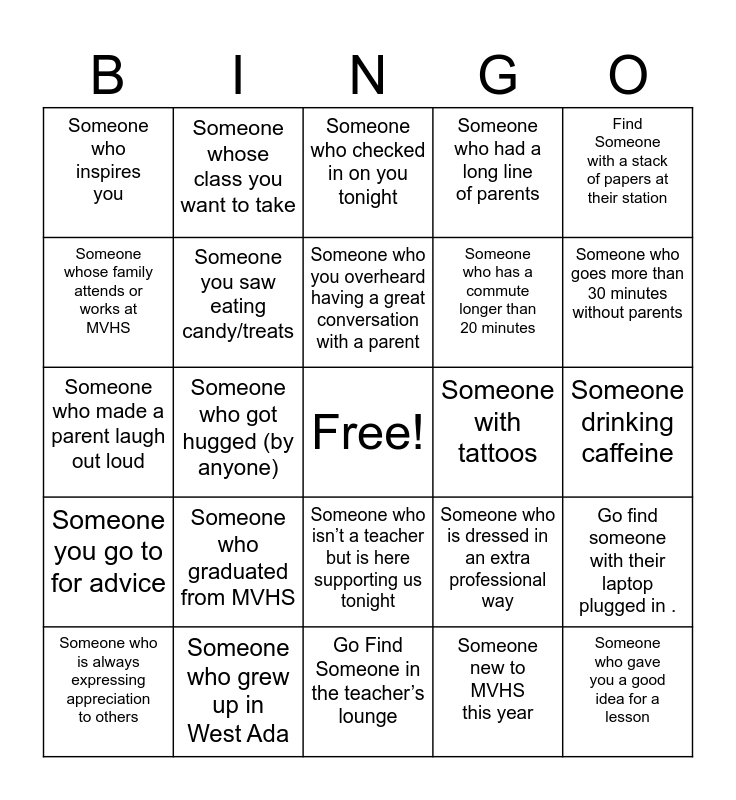 | B | I | N | G | O |
|---|---|---|---|---|
| Someone who inspires you | Someone whose class you want to take | Someone who checked in on you tonight | Someone who had a long line of parents | Find Someone with a stack of papers at their station |
| Someone whose family attends or works at MVHS | Someone you saw eating candy/treats | Someone who you overheard having a great conversation with a parent | Someone who has a commute longer than 20 minutes | Someone who goes more than 30 minutes without parents |
| Someone who made a parent laugh out loud | Someone who got hugged (by anyone) | Free! | Someone with tattoos | Someone drinking caffeine |
| Someone you go to for advice | Someone who graduated from MVHS | Someone who isn't a teacher but is here supporting us tonight | Someone who is dressed in an extra professional way | Go find someone with their laptop plugged in . |
| Someone who is always expressing appreciation to others | Someone who grew up in West Ada | Go Find Someone in the teacher's lounge | Someone new to MVHS this year | Someone who gave you a good idea for a lesson |